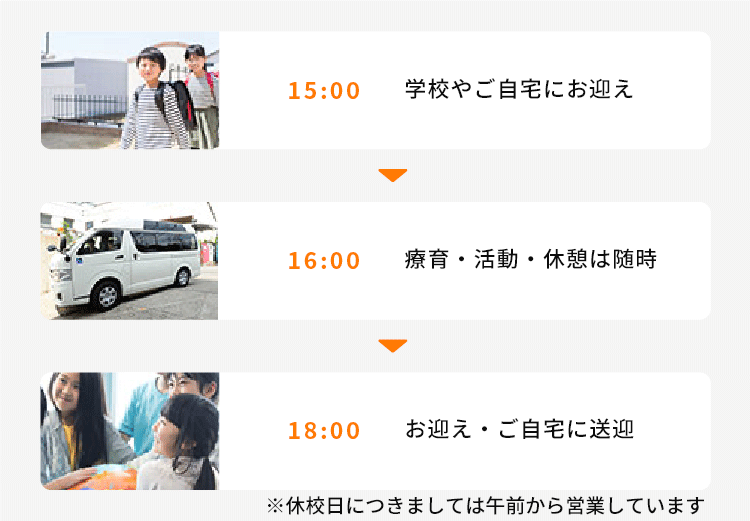 15:00 学校やご自宅にお迎え

16:00 療育・活動・休憩は随時

18:00 お迎え・ご自宅に送迎

※休校日につきましては午前から営業しています